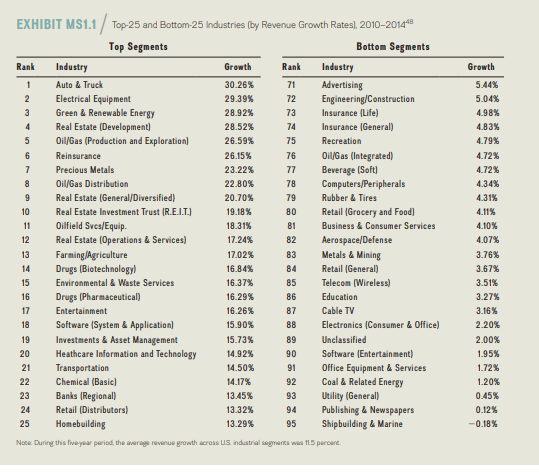 EXHIBIT MS1.1 / Top-25 and Bottom-25 Industries (by Revenue Growth Rates), 2010–2014$^{48}$

Top Segments

| Rank | Industry | Growth |
|---|---|---|
| 1 | Auto & Truck | 30.26% |
| 2 | Electrical Equipment | 29.39% |
| 3 | Green & Renewable Energy | 28.92% |
| 4 | Real Estate (Development) | 28.52% |
| 5 | Oil/Gas (Production and Exploration) | 26.59% |
| 6 | Reinsurance | 26.15% |
| 7 | Precious Metals | 23.22% |
| 8 | Oil/Gas Distribution | 22.80% |
| 9 | Real Estate (General/Diversified) | 20.70% |
| 10 | Real Estate Investment Trust (R.E.I.T.) | 19.18% |
| 11 | Oilfield Svcs/Equip. | 18.31% |
| 12 | Real Estate (Operations & Services) | 17.24% |
| 13 | Farming/Agriculture | 17.02% |
| 14 | Drugs (Biotechnology) | 16.84% |
| 15 | Environmental & Waste Services | 16.37% |
| 16 | Drugs (Pharmaceutical) | 16.29% |
| 17 | Entertainment | 16.26% |
| 18 | Software (System & Application) | 15.90% |
| 19 | Investments & Asset Management | 15.73% |
| 20 | Heathcare Information and Technology | 14.92% |
| 21 | Transportation | 14.50% |
| 22 | Chemical (Basic) | 14.17% |
| 23 | Banks (Regional) | 13.45% |
| 24 | Retail (Distributors) | 13.32% |
| 25 | Homebuilding | 13.29% |

Bottom Segments

| Rank | Industry | Growth |
|---|---|---|
| 71 | Advertising | 5.44% |
| 72 | Engineering/Construction | 5.04% |
| 73 | Insurance (Life) | 4.98% |
| 74 | Insurance (General) | 4.83% |
| 75 | Recreation | 4.79% |
| 76 | Oil/Gas (Integrated) | 4.72% |
| 77 | Beverage (Soft) | 4.72% |
| 78 | Computers/Peripherals | 4.34% |
| 79 | Rubber & Tires | 4.31% |
| 80 | Retail (Grocery and Food) | 4.11% |
| 81 | Business & Consumer Services | 4.10% |
| 82 | Aerospace/Defense | 4.07% |
| 83 | Metals & Mining | 3.76% |
| 84 | Retail (General) | 3.67% |
| 85 | Telecom (Wireless) | 3.51% |
| 86 | Education | 3.27% |
| 87 | Cable TV | 3.16% |
| 88 | Electronics (Consumer & Office) | 2.20% |
| 89 | Unclassified | 2.00% |
| 90 | Software (Entertainment) | 1.95% |
| 91 | Office Equipment & Services | 1.72% |
| 92 | Coal & Related Energy | 1.20% |
| 93 | Utility (General) | 0.45% |
| 94 | Publishing & Newspapers | 0.12% |
| 95 | Shipbuilding & Marine | −0.18% |

Note: During this five-year period, the average revenue growth across U.S. industrial segments was 11.5 percent.